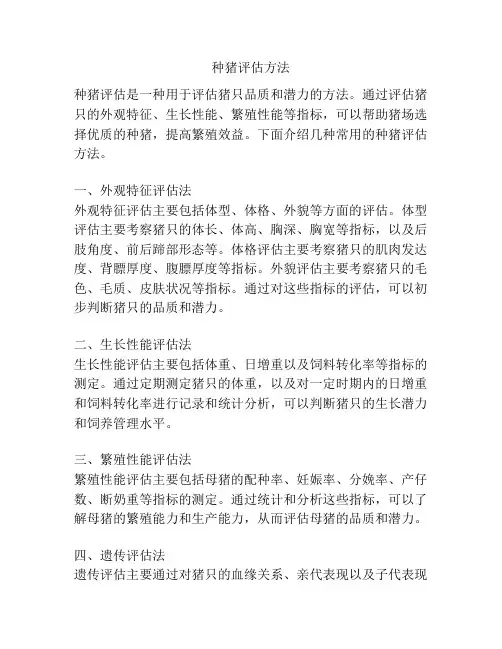 种猪评估方法

种猪评估是一种用于评估猪只品质和潜力的方法。通过评估猪只的外观特征、生长性能、繁殖性能等指标，可以帮助猪场选择优质的种猪，提高繁殖效益。下面介绍几种常用的种猪评估方法。

一、外观特征评估法
外观特征评估主要包括体型、体格、外貌等方面的评估。体型评估主要考察猪只的体长、体高、胸深、胸宽等指标，以及后肢角度、前后蹄部形态等。体格评估主要考察猪只的肌肉发达度、背膘厚度、腹膘厚度等指标。外貌评估主要考察猪只的毛色、毛质、皮肤状况等指标。通过对这些指标的评估，可以初步判断猪只的品质和潜力。

二、生长性能评估法
生长性能评估主要包括体重、日增重以及饲料转化率等指标的测定。通过定期测定猪只的体重，以及对一定时期内的日增重和饲料转化率进行记录和统计分析，可以判断猪只的生长潜力和饲养管理水平。

三、繁殖性能评估法
繁殖性能评估主要包括母猪的配种率、妊娠率、分娩率、产仔数、断奶重等指标的测定。通过统计和分析这些指标，可以了解母猪的繁殖能力和生产能力，从而评估母猪的品质和潜力。

四、遗传评估法
遗传评估主要通过对猪只的血缘关系、亲代表现以及子代表现